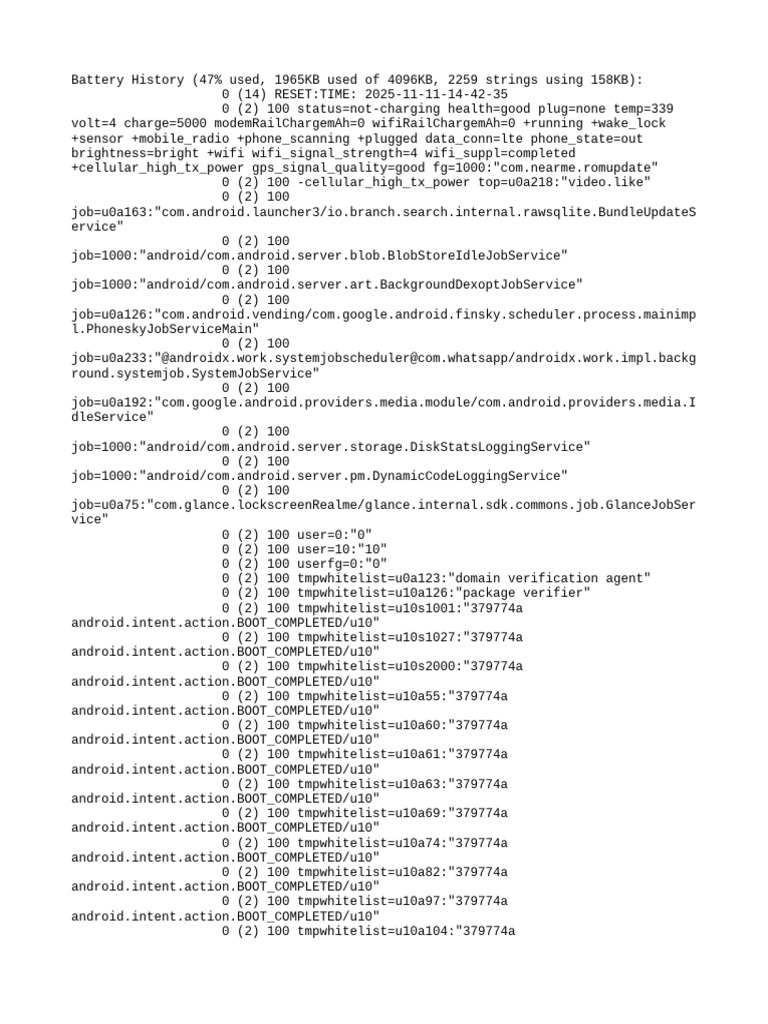 Battery History (47% used, 1965KB used of 4096KB, 2259 strings using 158KB):
0 (14) RESET:TIME: 2025-11-11-14-42-35
0 (2) 100 status=not-charging health=good plug=none temp=339 volt=4 charge=5000 modemRailChargemAh=0 wifiRailChargemAh=0 +running +wake_lock +sensor +mobile_radio +phone_scanning +plugged data_conn=lte phone_state=out brightness=bright +wifi wifi_signal_strength=4 wifi_suppl=completed +cellular_high_tx_power gps_signal_quality=good fg=1000:"com.nearme.romupdate"
0 (2) 100 -cellular_high_tx_power top=u0a218:"video.like"
0 (2) 100 job=u0a163:"com.android.launcher3/io.branch.search.internal.rawsqlite.BundleUpdateService"
0 (2) 100 job=1000:"android/com.android.server.blob.BlobStoreIdleJobService"
0 (2) 100 job=1000:"android/com.android.server.art.BackgroundDexoptJobService"
0 (2) 100 job=u0a126:"com.android.vending/com.google.android.finsky.scheduler.process.mainimpl.PhoneskyJobServiceMain"
0 (2) 100 job=u0a233:"@androidx.work.systemjobscheduler@com.whatsapp/androidx.work.impl.background.systemjob.SystemJobService"
0 (2) 100 job=u0a192:"com.google.android.providers.media.module/com.android.providers.media.IdleService"
0 (2) 100 job=1000:"android/com.android.server.storage.DiskStatsLoggingService"
0 (2) 100 job=1000:"android/com.android.server.pm.DynamicCodeLoggingService"
0 (2) 100 job=u0a75:"com.glance.lockscreenRealme/glance.internal.sdk.commons.job.GlanceJobService"
0 (2) 100 user=0:"0"
0 (2) 100 user=10:"10"
0 (2) 100 userfg=0:"0"
0 (2) 100 tmpwhitelist=u0a123:"domain verification agent"
0 (2) 100 tmpwhitelist=u10a126:"package verifier"
0 (2) 100 tmpwhitelist=u10s1001:"379774a android.intent.action.BOOT_COMPLETED/u10"
0 (2) 100 tmpwhitelist=u10s1027:"379774a android.intent.action.BOOT_COMPLETED/u10"
0 (2) 100 tmpwhitelist=u10s2000:"379774a android.intent.action.BOOT_COMPLETED/u10"
0 (2) 100 tmpwhitelist=u10a55:"379774a android.intent.action.BOOT_COMPLETED/u10"
0 (2) 100 tmpwhitelist=u10a60:"379774a android.intent.action.BOOT_COMPLETED/u10"
0 (2) 100 tmpwhitelist=u10a61:"379774a android.intent.action.BOOT_COMPLETED/u10"
0 (2) 100 tmpwhitelist=u10a63:"379774a android.intent.action.BOOT_COMPLETED/u10"
0 (2) 100 tmpwhitelist=u10a69:"379774a android.intent.action.BOOT_COMPLETED/u10"
0 (2) 100 tmpwhitelist=u10a74:"379774a android.intent.action.BOOT_COMPLETED/u10"
0 (2) 100 tmpwhitelist=u10a82:"379774a android.intent.action.BOOT_COMPLETED/u10"
0 (2) 100 tmpwhitelist=u10a97:"379774a android.intent.action.BOOT_COMPLETED/u10"
0 (2) 100 tmpwhitelist=u10a104:"379774a